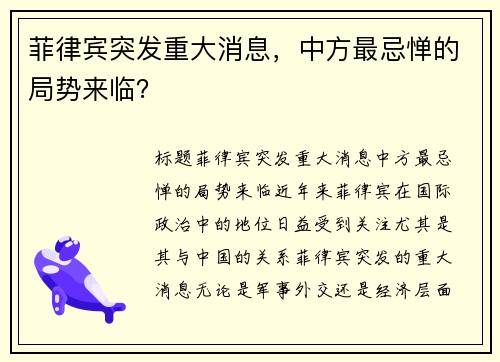 菲律宾突发重大消息，中方最忌惮的局势来临?

标题菲律宾突发重大消息中方最忌惮的局势来临近年来菲律宾在国际政治中的地位日益受到关注尤其是其与中国的关系菲律宾突发的重大消息无论是军事外交还是经济层面